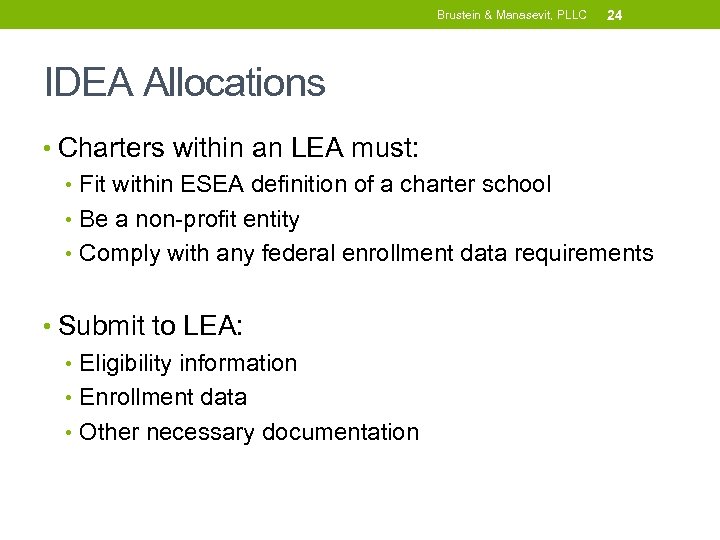 Brustein & Manasevit, PLLC 24

IDEA Allocations

• Charters within an LEA must:
  • Fit within ESEA definition of a charter school
  • Be a non-profit entity
  • Comply with any federal enrollment data requirements

• Submit to LEA:
  • Eligibility information
  • Enrollment data
  • Other necessary documentation